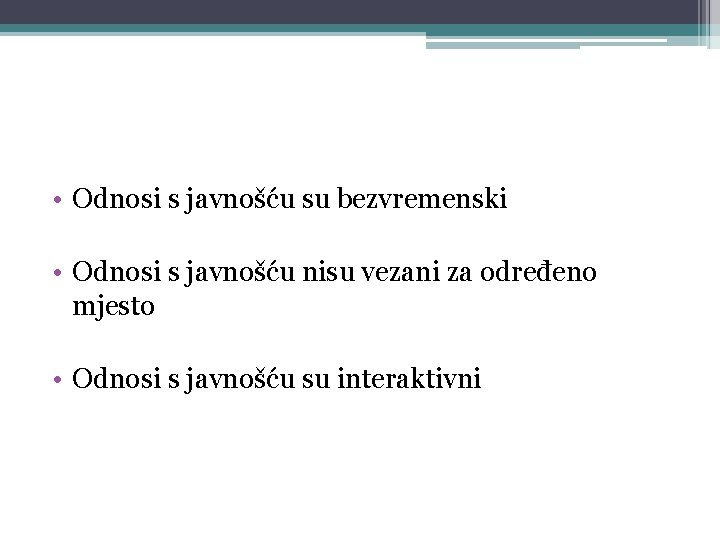 • Odnosi s javnošću su bezvremenski

• Odnosi s javnošću nisu vezani za određeno mjesto

• Odnosi s javnošću su interaktivni